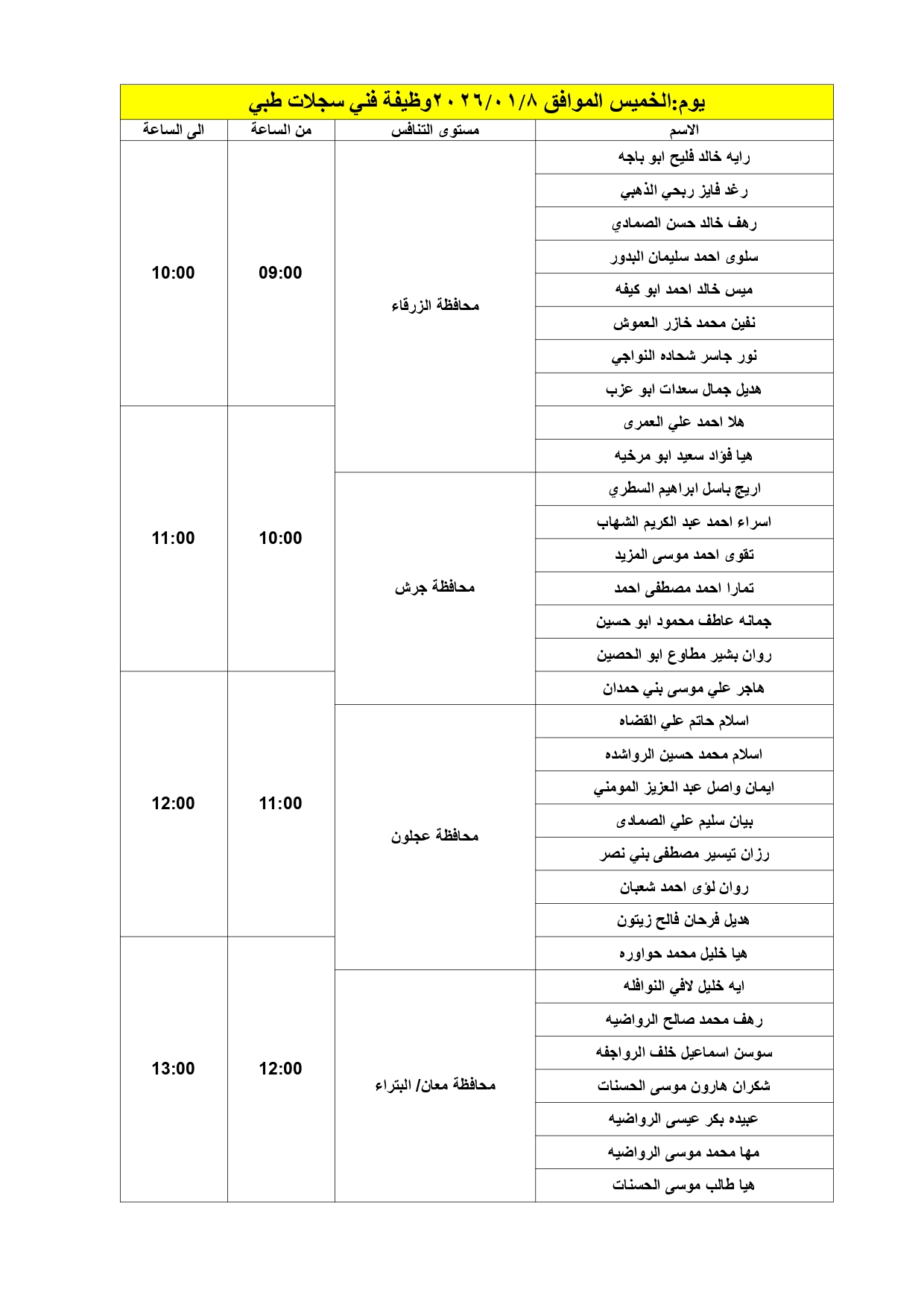 يوم:الخميس الموافق ٢٠٢٦/٠١/٨وظيفة فني سجلات طبي

| الاسم | مستوى التنافس | من الساعة | الى الساعة |
|---|---|---|---|
| رايه خالد فليح ابو باجه | محافظة الزرقاء | 09:00 | 10:00 |
| رغد فايز ربحي الذهبي | | | |
| رهف خالد حسن الصمادي | | | |
| سلوى احمد سليمان البدور | | | |
| ميس خالد احمد ابو كيفه | | | |
| نفين محمد خازر العموش | | | |
| نور جاسر شحاده النواجي | | | |
| هديل جمال سعدات ابو عزب | | | |
| هلا احمد علي العمرى | | 10:00 | 11:00 |
| هيا فؤاد سعيد ابو مرخيه | | | |
| اريج باسل ابراهيم السطري | محافظة جرش | | |
| اسراء احمد عبد الكريم الشهاب | | | |
| تقوى احمد موسى المزيد | | | |
| تمارا احمد مصطفى احمد | | | |
| جمانه عاطف محمود ابو حسين | | | |
| روان بشير مطاوع ابو الحصين | | | |
| هاجر علي موسى بني حمدان | | 11:00 | 12:00 |
| اسلام حاتم علي القضاه | محافظة عجلون | | |
| اسلام محمد حسين الرواشده | | | |
| ايمان واصل عبد العزيز المومني | | | |
| بيان سليم علي الصمادى | | | |
| رزان تيسير مصطفى بني نصر | | | |
| روان لؤى احمد شعبان | | | |
| هديل فرحان فالح زيتون | | | |
| هيا خليل محمد حواوره | | 12:00 | 13:00 |
| ايه خليل لافي النوافله | محافظة معان/ البتراء | | |
| رهف محمد صالح الرواضيه | | | |
| سوسن اسماعيل خلف الرواجفه | | | |
| شكران هارون موسى الحسنات | | | |
| عبيده بكر عيسى الرواضيه | | | |
| مها محمد موسى الرواضيه | | | |
| هيا طالب موسى الحسنات | | | |